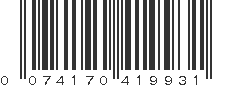 0 074170 419931